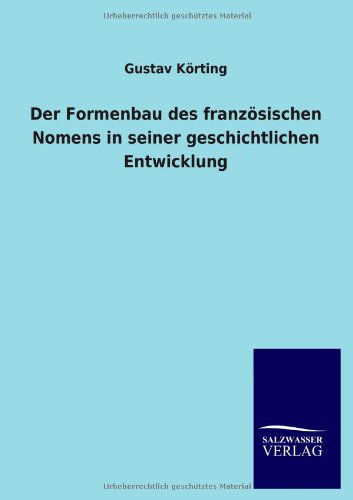 Urheberrechtlich geschütztes Material

Gustav Körting

Der Formenbau des französischen Nomens in seiner geschichtlichen Entwicklung

SALZWASSER VERLAG

Urheberrechtlich geschütztes Material